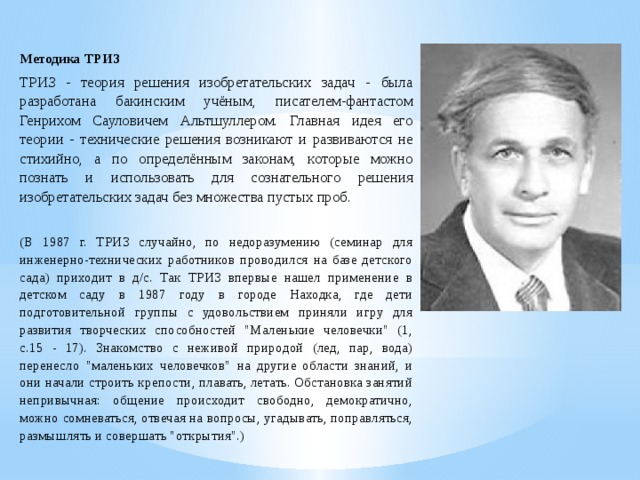 Методика ТРИЗ

ТРИЗ - теория решения изобретательских задач - была разработана бакинским учёным, писателем-фантастом Генрихом Сауловичем Альтшуллером. Главная идея его теории - технические решения возникают и развиваются не стихийно, а по определённым законам, которые можно познать и использовать для сознательного решения изобретательских задач без множества пустых проб.

(В 1987 г. ТРИЗ случайно, по недоразумению (семинар для инженерно-технических работников проводился на базе детского сада) приходит в д/с. Так ТРИЗ впервые нашел применение в детском саду в 1987 году в городе Находка, где дети подготовительной группы с удовольствием приняли игру для развития творческих способностей "Маленькие человечки" (1, с.15 - 17). Знакомство с неживой природой (лед, пар, вода) перенесло "маленьких человечков" на другие области знаний, и они начали строить крепости, плавать, летать. Обстановка занятий непривычная: общение происходит свободно, демократично, можно сомневаться, отвечая на вопросы, угадывать, поправляться, размышлять и совершать "открытия".)